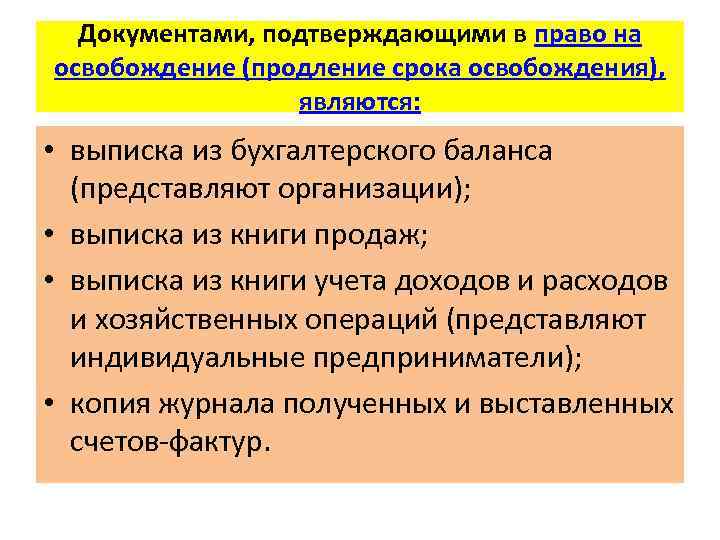 Документами, подтверждающими в право на освобождение (продление срока освобождения), являются:

• выписка из бухгалтерского баланса (представляют организации);
• выписка из книги продаж;
• выписка из книги учета доходов и расходов и хозяйственных операций (представляют индивидуальные предприниматели);
• копия журнала полученных и выставленных счетов-фактур.